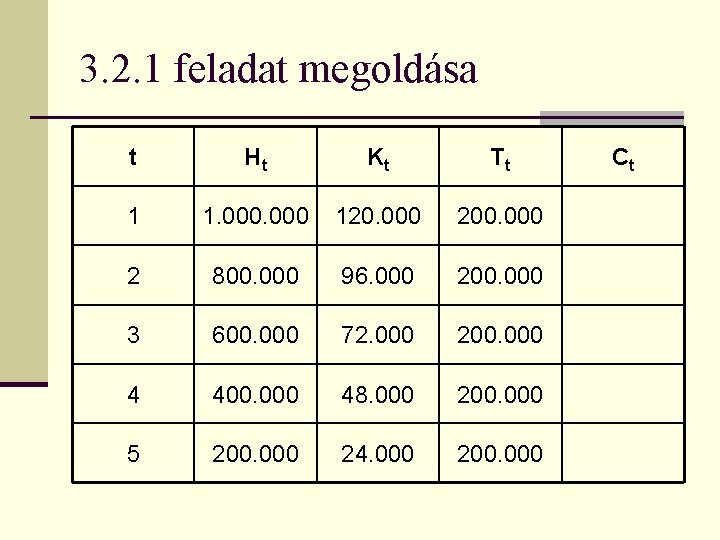 3.2.1 feladat megoldása

| t | $H_t$ | $K_t$ | $T_t$ | $C_t$ |
|---|---|---|---|---|
| 1 | 1.000.000 | 120.000 | 200.000 | |
| 2 | 800.000 | 96.000 | 200.000 | |
| 3 | 600.000 | 72.000 | 200.000 | |
| 4 | 400.000 | 48.000 | 200.000 | |
| 5 | 200.000 | 24.000 | 200.000 | |